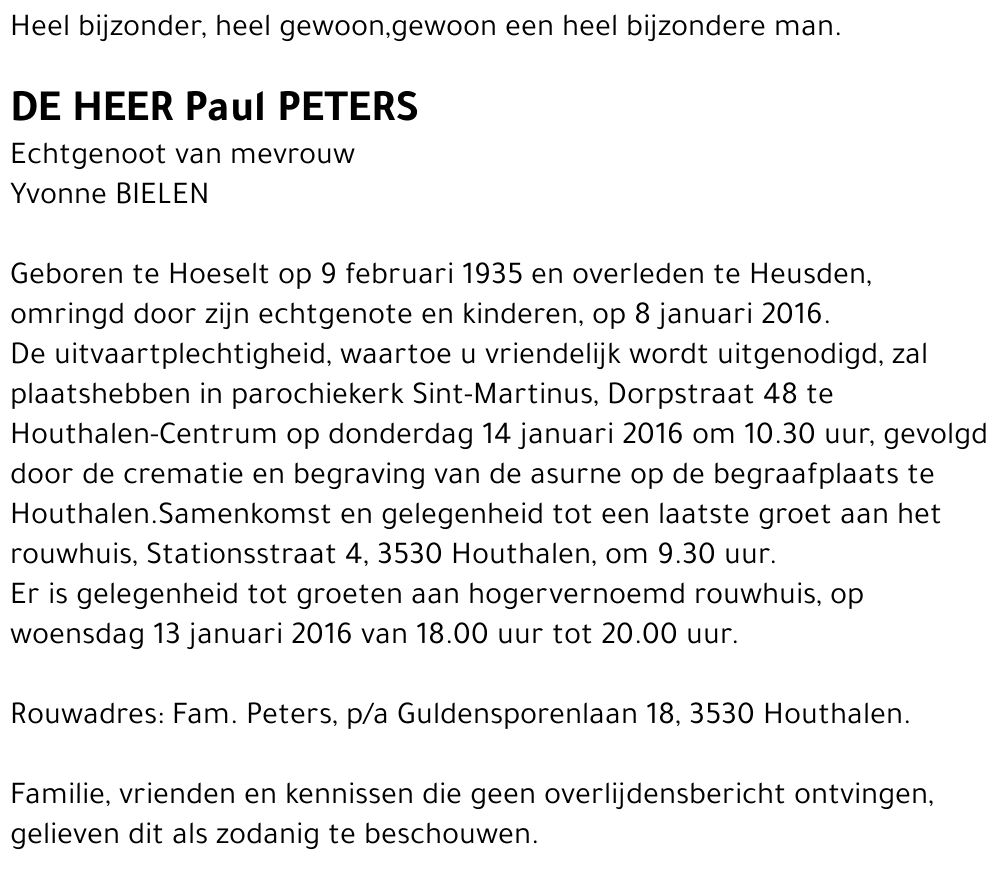 Heel bijzonder, heel gewoon,gewoon een heel bijzondere man.

DE HEER Paul PETERS
Echtgenoot van mevrouw
Yvonne BIELEN

Geboren te Hoeselt op 9 februari 1935 en overleden te Heusden, omringd door zijn echtgenote en kinderen, op 8 januari 2016.
De uitvaartplechtigheid, waartoe u vriendelijk wordt uitgenodigd, zal plaatshebben in parochiekerk Sint-Martinus, Dorpstraat 48 te Houthalen-Centrum op donderdag 14 januari 2016 om 10.30 uur, gevolgd door de crematie en begraving van de asurne op de begraafplaats te Houthalen.Samenkomst en gelegenheid tot een laatste groet aan het rouwhuis, Stationsstraat 4, 3530 Houthalen, om 9.30 uur.
Er is gelegenheid tot groeten aan hogervernoemd rouwhuis, op woensdag 13 januari 2016 van 18.00 uur tot 20.00 uur.

Rouwadres: Fam. Peters, p/a Guldensporenlaan 18, 3530 Houthalen.

Familie, vrienden en kennissen die geen overlijdensbericht ontvingen, gelieven dit als zodanig te beschouwen.